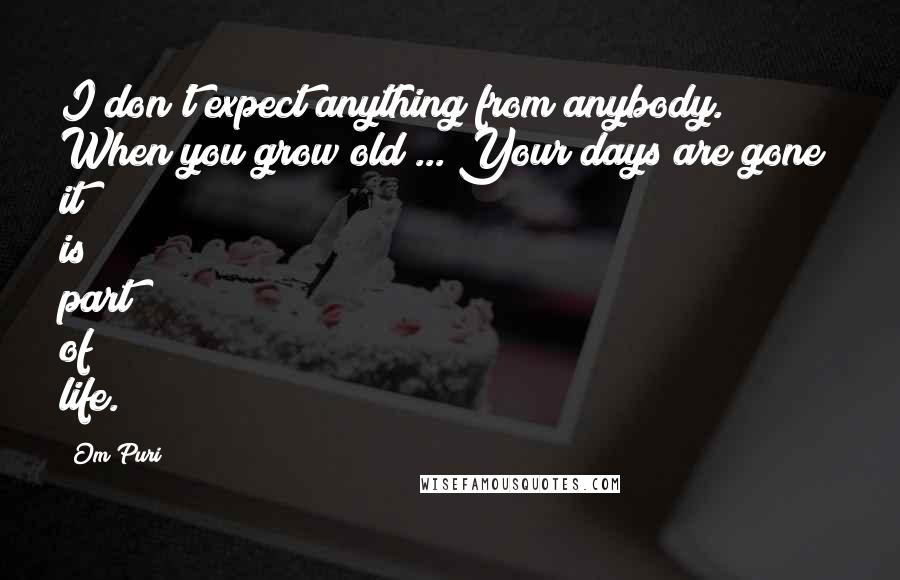 I don't expect anything from anybody. When you grow old ... Your days are gone it is part of life.

Om Puri

WISEFAMOUSQUOTES.COM